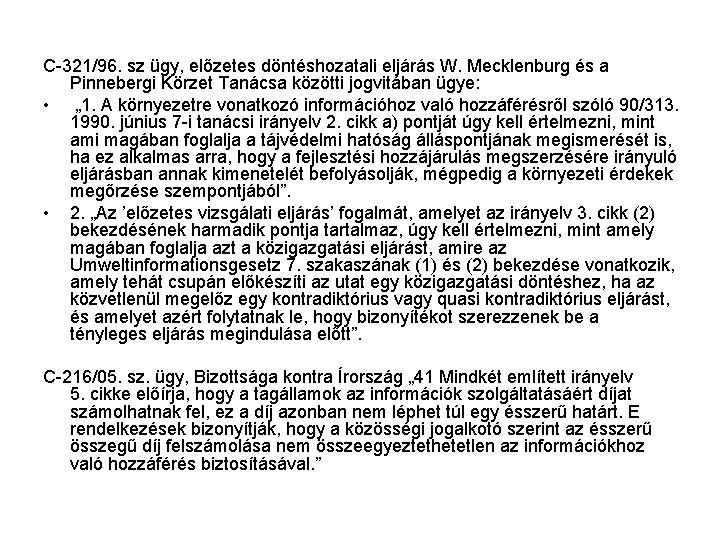 C-321/96. sz ügy, előzetes döntéshozatali eljárás W. Mecklenburg és a Pinnebergi Körzet Tanácsa közötti jogvitában ügye:

• „1. A környezetre vonatkozó információhoz való hozzáférésről szóló 90/313. 1990. június 7-i tanácsi irányelv 2. cikk a) pontját úgy kell értelmezni, mint ami magában foglalja a tájvédelmi hatóság álláspontjának megismerését is, ha ez alkalmas arra, hogy a fejlesztési hozzájárulás megszerzésére irányuló eljárásban annak kimenetelét befolyásolják, mégpedig a környezeti érdekek megőrzése szempontjából”.

• 2. „Az ’előzetes vizsgálati eljárás’ fogalmát, amelyet az irányelv 3. cikk (2) bekezdésének harmadik pontja tartalmaz, úgy kell értelmezni, mint amely magában foglalja azt a közigazgatási eljárást, amire az Umweltinformationsgesetz 7. szakaszának (1) és (2) bekezdése vonatkozik, amely tehát csupán előkészíti az utat egy közigazgatási döntéshez, ha az közvetlenül megelőz egy kontradiktórius vagy quasi kontradiktórius eljárást, és amelyet azért folytatnak le, hogy bizonyítékot szerezzenek be a tényleges eljárás megindulása előtt”.

C-216/05. sz. ügy, Bizottsága kontra Írország „41 Mindkét említett irányelv 5. cikke előírja, hogy a tagállamok az információk szolgáltatásáért díjat számolhatnak fel, ez a díj azonban nem léphet túl egy ésszerű határt. E rendelkezések bizonyítják, hogy a közösségi jogalkotó szerint az ésszerű összegű díj felszámolása nem összeegyeztethetetlen az információkhoz való hozzáférés biztosításával.”